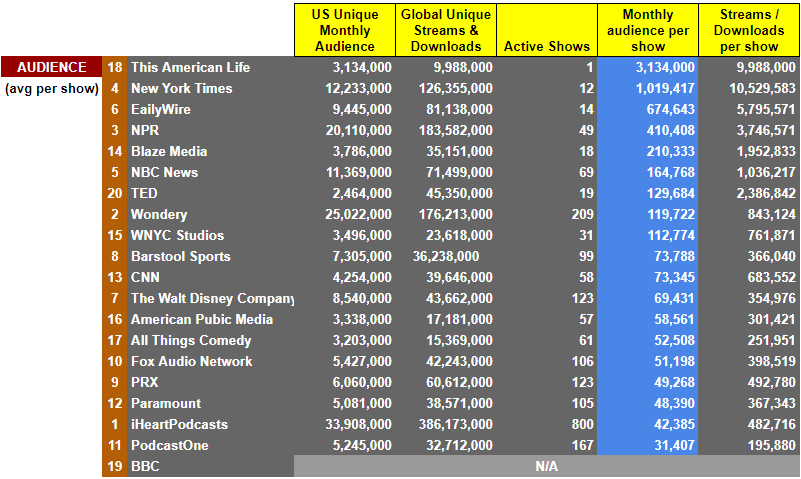 | | | | US Unique Monthly Audience | Global Unique Streams & Downloads | Active Shows | Monthly audience per show | Streams / Downloads per show |
|---|---|---|---|---|---|---|---|
| AUDIENCE | 18 | This American Life | 3,134,000 | 9,988,000 | 1 | 3,134,000 | 9,988,000 |
| (avg per show) | 4 | New York Times | 12,233,000 | 126,355,000 | 12 | 1,019,417 | 10,529,583 |
| | 6 | EailyWire | 9,445,000 | 81,138,000 | 14 | 674,643 | 5,795,571 |
| | 3 | NPR | 20,110,000 | 183,582,000 | 49 | 410,408 | 3,746,571 |
| | 14 | Blaze Media | 3,786,000 | 35,151,000 | 18 | 210,333 | 1,952,833 |
| | 5 | NBC News | 11,369,000 | 71,499,000 | 69 | 164,768 | 1,036,217 |
| | 20 | TED | 2,464,000 | 45,350,000 | 19 | 129,684 | 2,386,842 |
| | 2 | Wondery | 25,022,000 | 176,213,000 | 209 | 119,722 | 843,124 |
| | 15 | WNYC Studios | 3,496,000 | 23,618,000 | 31 | 112,774 | 761,871 |
| | 8 | Barstool Sports | 7,305,000 | 36,238,000 | 99 | 73,788 | 366,040 |
| | 13 | CNN | 4,254,000 | 39,646,000 | 58 | 73,345 | 683,552 |
| | 7 | The Walt Disney Company | 8,540,000 | 43,662,000 | 123 | 69,431 | 354,976 |
| | 16 | American Pubic Media | 3,338,000 | 17,181,000 | 57 | 58,561 | 301,421 |
| | 17 | All Things Comedy | 3,203,000 | 15,369,000 | 61 | 52,508 | 251,951 |
| | 10 | Fox Audio Network | 5,427,000 | 42,243,000 | 106 | 51,198 | 398,519 |
| | 9 | PRX | 6,060,000 | 60,612,000 | 123 | 49,268 | 492,780 |
| | 12 | Paramount | 5,081,000 | 38,571,000 | 105 | 48,390 | 367,343 |
| | 1 | iHeartPodcasts | 33,908,000 | 386,173,000 | 800 | 42,385 | 482,716 |
| | 11 | PodcastOne | 5,245,000 | 32,712,000 | 167 | 31,407 | 195,880 |
| | 19 | BBC | N/A | | | | |